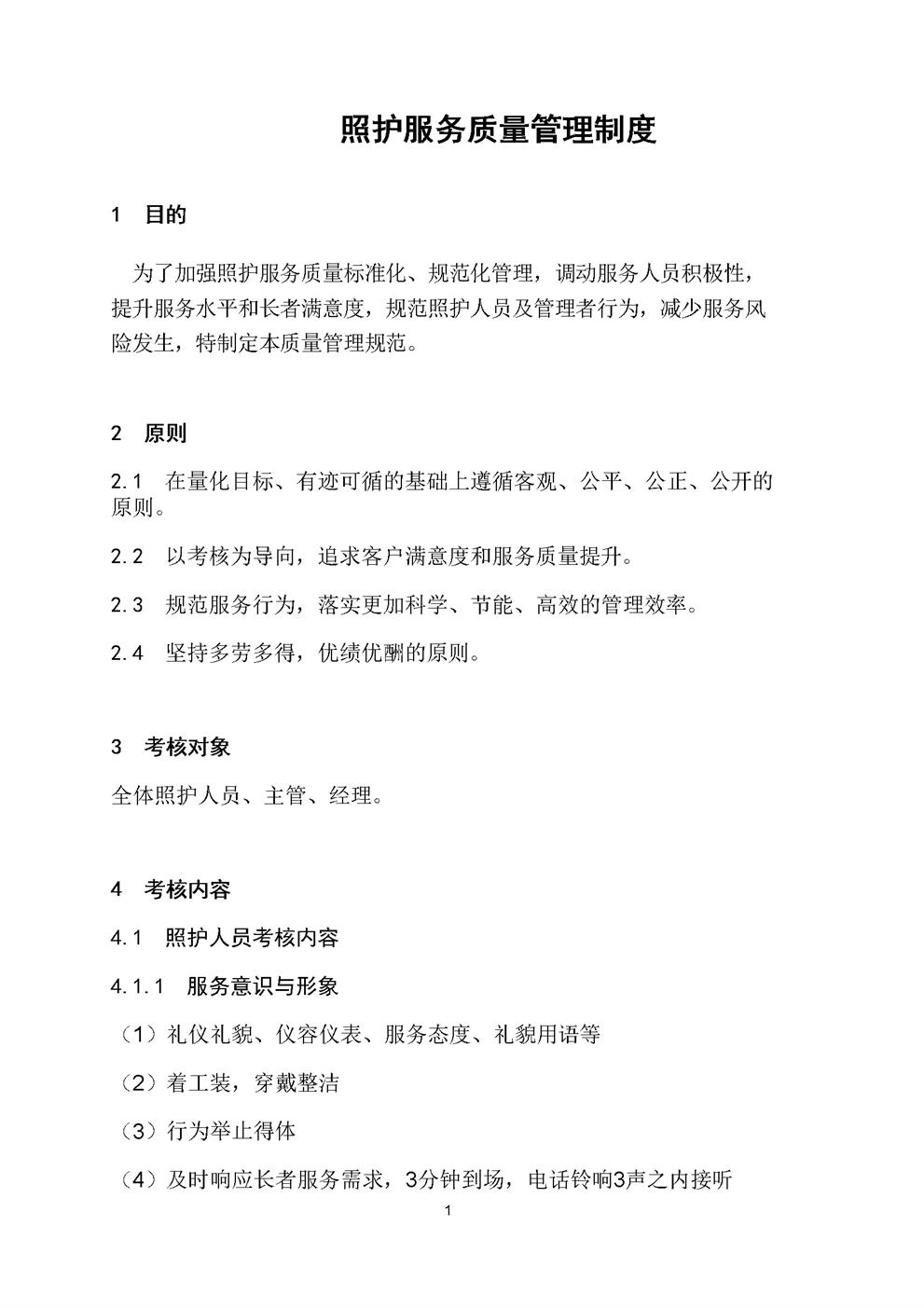 照护服务质量管理制度

1 目的

为了加强照护服务质量标准化、规范化管理，调动服务人员积极性，提升服务水平和长者满意度，规范照护人员及管理者行为，减少服务风险发生，特制定本质量管理规范。

2 原则

2.1 在量化目标、有迹可循的基础上遵循客观、公平、公正、公开的原则。

2.2 以考核为导向，追求客户满意度和服务质量提升。

2.3 规范服务行为，落实更加科学、节能、高效的管理效率。

2.4 坚持多劳多得，优绩优酬的原则。

3 考核对象

全体照护人员、主管、经理。

4 考核内容

4.1 照护人员考核内容

4.1.1 服务意识与形象

（1）礼仪礼貌、仪容仪表、服务态度、礼貌用语等

（2）着工装，穿戴整洁

（3）行为举止得体

（4）及时响应长者服务需求，3分钟到场，电话铃响3声之内接听

1